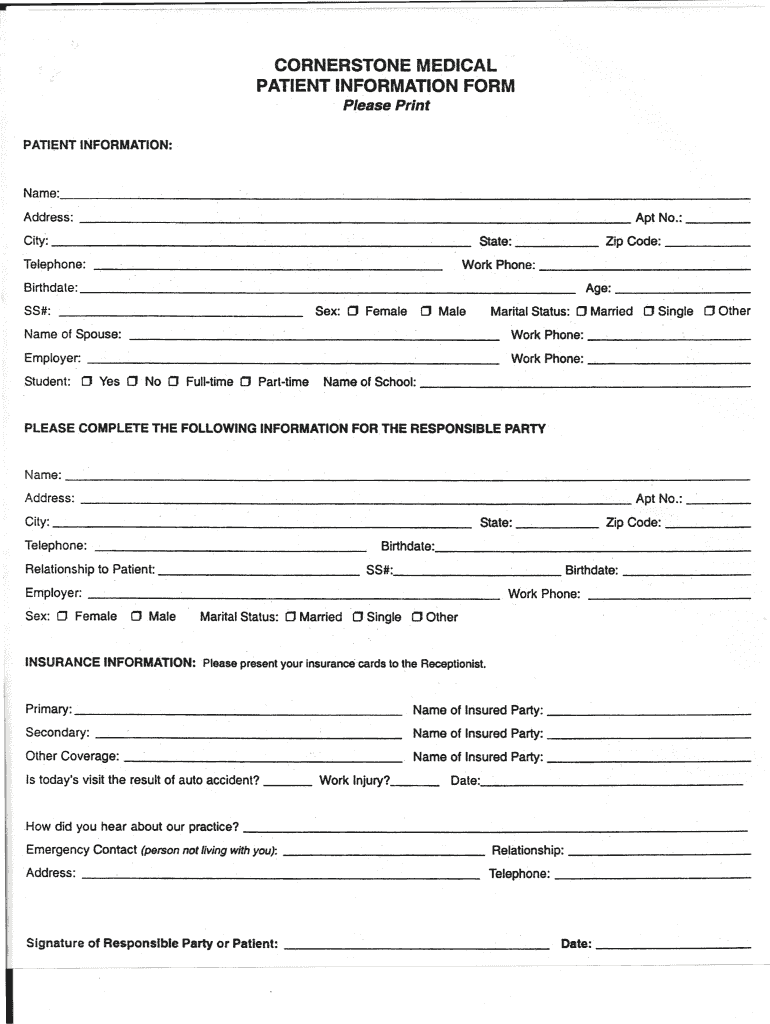 CORNERSTONE MEDICAL
PATIENT INFORMATION FORM
Please Print

PATIENT INFORMATION:

Name:
Address: Apt No.:
City: State: Zip Code:
Telephone: Work Phone:
Birthdate: Age:
SS#: Sex: ☐ Female ☐ Male Marital Status: ☐ Married ☐ Single ☐ Other
Name of Spouse: Work Phone:
Employer: Work Phone:
Student: ☐ Yes ☐ No ☐ Full-time ☐ Part-time Name of School:

PLEASE COMPLETE THE FOLLOWING INFORMATION FOR THE RESPONSIBLE PARTY

Name:
Address: Apt No.:
City: State: Zip Code:
Telephone: Birthdate:
Relationship to Patient: SS#: Birthdate:
Employer: Work Phone:
Sex: ☐ Female ☐ Male Marital Status: ☐ Married ☐ Single ☐ Other

INSURANCE INFORMATION: Please present your insurance cards to the Receptionist.

Primary: Name of Insured Party:
Secondary: Name of Insured Party:
Other Coverage: Name of Insured Party:
Is today's visit the result of auto accident? Work Injury? Date:

How did you hear about our practice?
Emergency Contact (person not living with you): Relationship:
Address: Telephone:

Signature of Responsible Party or Patient: Date: